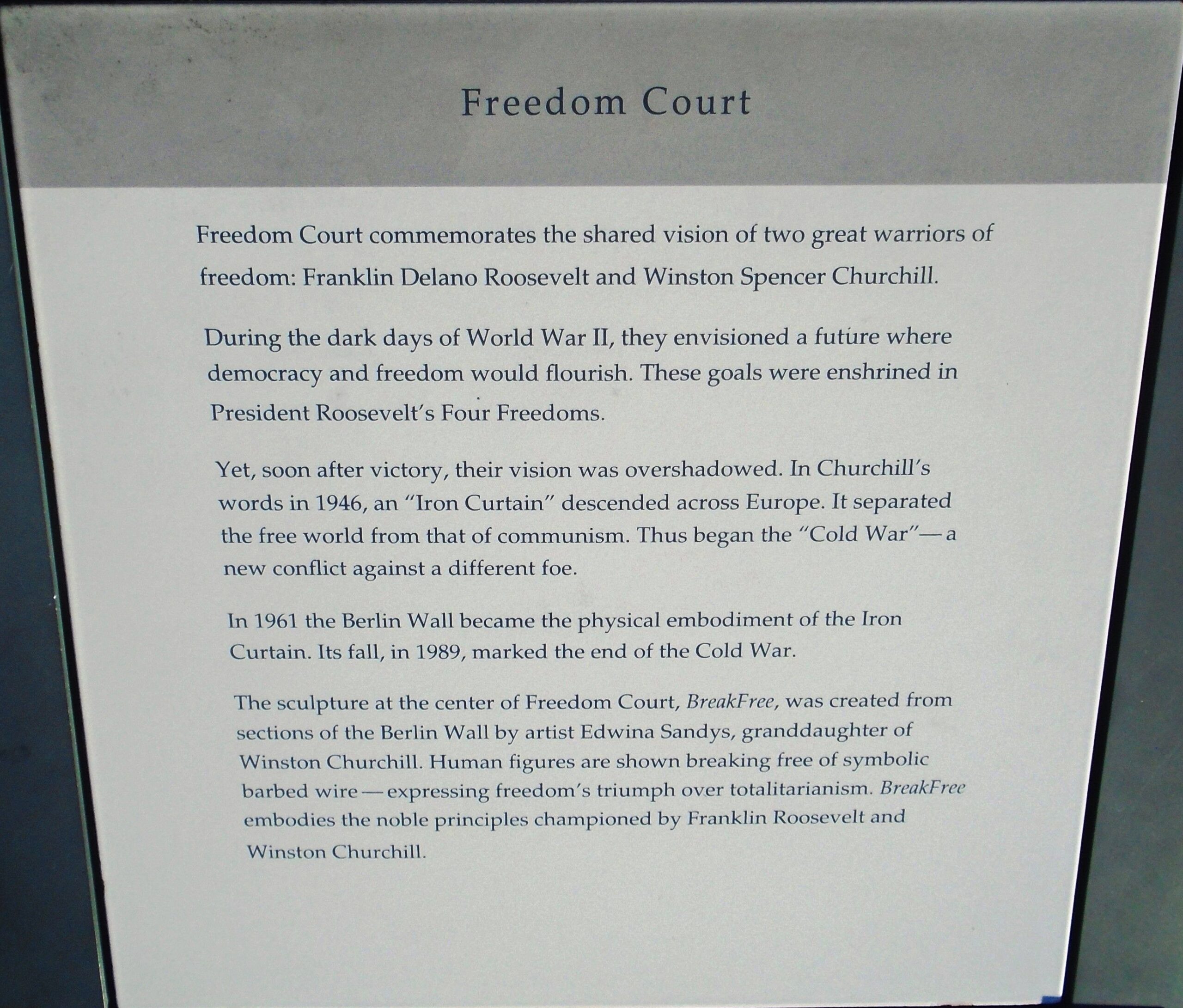 Freedom Court

Freedom Court commemorates the shared vision of two great warriors of freedom: Franklin Delano Roosevelt and Winston Spencer Churchill.

During the dark days of World War II, they envisioned a future where democracy and freedom would flourish. These goals were enshrined in President Roosevelt's Four Freedoms.

Yet, soon after victory, their vision was overshadowed. In Churchill's words in 1946, an "Iron Curtain" descended across Europe. It separated the free world from that of communism. Thus began the "Cold War"—a new conflict against a different foe.

In 1961 the Berlin Wall became the physical embodiment of the Iron Curtain. Its fall, in 1989, marked the end of the Cold War.

The sculpture at the center of Freedom Court, BreakFree, was created from sections of the Berlin Wall by artist Edwina Sandys, granddaughter of Winston Churchill. Human figures are shown breaking free of symbolic barbed wire—expressing freedom's triumph over totalitarianism. BreakFree embodies the noble principles championed by Franklin Roosevelt and Winston Churchill.